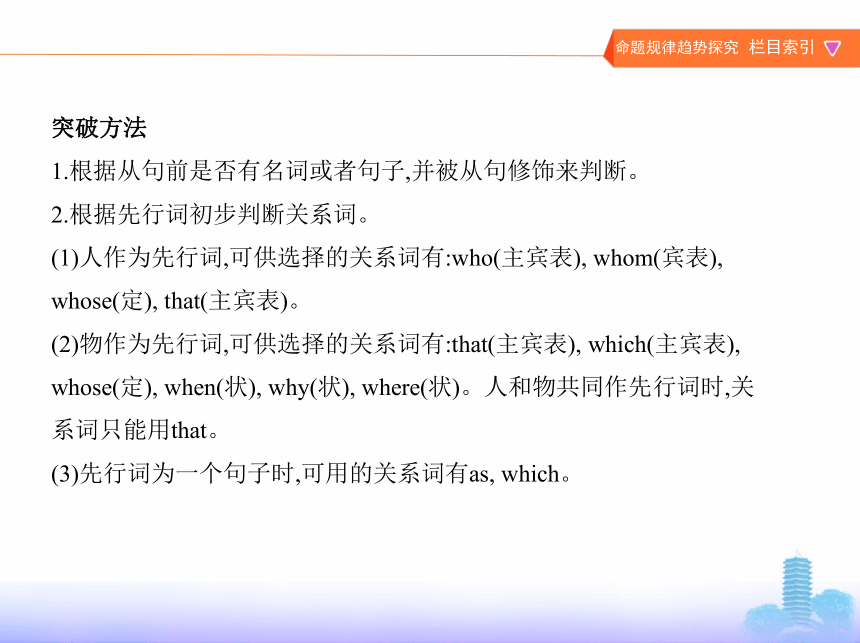 命题规律趋势探究　栏目索引

突破方法

1.根据从句前是否有名词或者句子,并被从句修饰来判断。

2.根据先行词初步判断关系词。

(1)人作为先行词,可供选择的关系词有:who(主宾表), whom(宾表), whose(定), that(主宾表)。

(2)物作为先行词,可供选择的关系词有:that(主宾表), which(主宾表), whose(定), when(状), why(状), where(状)。人和物共同作先行词时,关系词只能用that。

(3)先行词为一个句子时,可用的关系词有as, which。